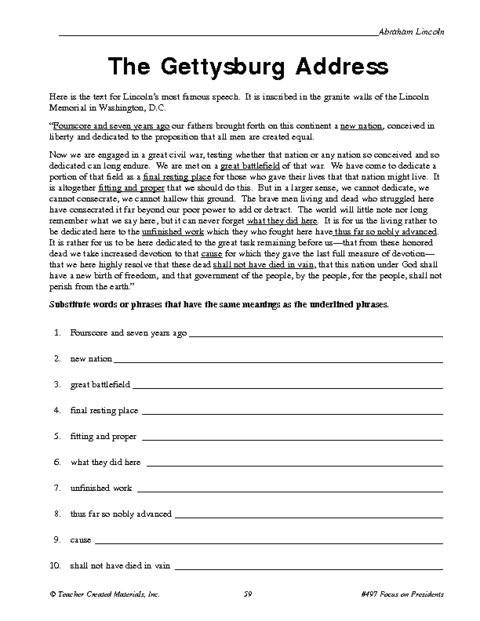 Abraham Lincoln

The Gettysburg Address

Here is the text for Lincoln's most famous speech. It is inscribed in the granite walls of the Lincoln Memorial in Washington, D.C.

"Fourscore and seven years ago our fathers brought forth on this continent a new nation, conceived in liberty and dedicated to the proposition that all men are created equal.

Now we are engaged in a great civil war, testing whether that nation or any nation so conceived and so dedicated can long endure. We are met on a great battlefield of that war. We have come to dedicate a portion of that field as a final resting place for those who gave their lives that that nation might live. It is altogether fitting and proper that we should do this. But in a larger sense, we cannot dedicate, we cannot consecrate, we cannot hallow this ground. The brave men living and dead who struggled here have consecrated it far beyond our poor power to add or detract. The world will little note nor long remember what we say here, but it can never forget what they did here. It is for us the living rather to be dedicated here to the unfinished work which they who fought here have thus far so nobly advanced. It is rather for us to be here dedicated to the great task remaining before us—that from these honored dead we take increased devotion to that cause for which they gave the last full measure of devotion—that we here highly resolve that these dead shall not have died in vain, that this nation under God shall have a new birth of freedom, and that government of the people, by the people, for the people, shall not perish from the earth."

Substitute words or phrases that have the same meanings as the underlined phrases.

1. Fourscore and seven years ago

2. new nation

3. great battlefield

4. final resting place

5. fitting and proper

6. what they did here

7. unfinished work

8. thus far so nobly advanced

9. cause

10. shall not have died in vain

© Teacher Created Materials, Inc. 59 #497 Focus on Presidents